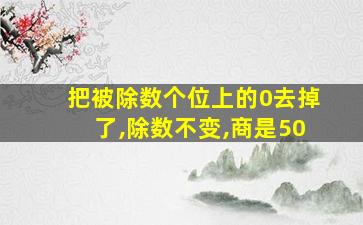 把被除数个位上的0去掉了,除数不变,商是50